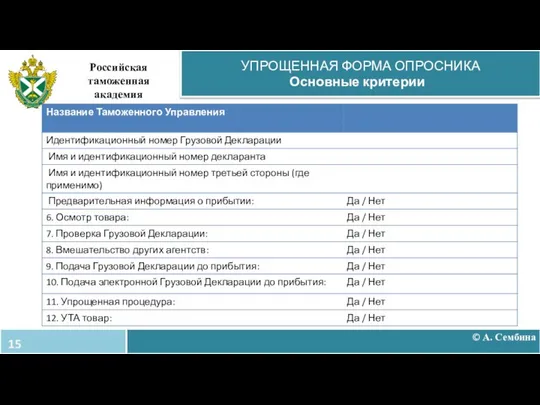 Российская таможенная академия

УПРОЩЕННАЯ ФОРМА ОПРОСНИКА
Основные критерии

| Название Таможенного Управления | |
|---|---|
| Идентификационный номер Грузовой Декларации | |
| Имя и идентификационный номер декларанта | |
| Имя и идентификационный номер третьей стороны (где применимо) | |
| Предварительная информация о прибытии: | Да / Нет |
| 6. Осмотр товара: | Да / Нет |
| 7. Проверка Грузовой Декларации: | Да / Нет |
| 8. Вмешательство других агентств: | Да / Нет |
| 9. Подача Грузовой Декларации до прибытия: | Да / Нет |
| 10. Подача электронной Грузовой Декларации до прибытия: | Да / Нет |
| 11. Упрощенная процедура: | Да / Нет |
| 12. УТА товар: | Да / Нет |

15

© А. Сембина